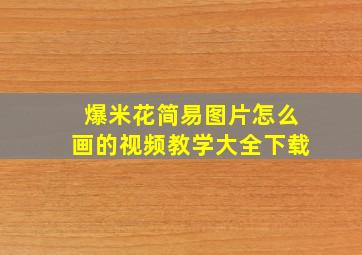 爆米花简易图片怎么画的视频教学大全下载